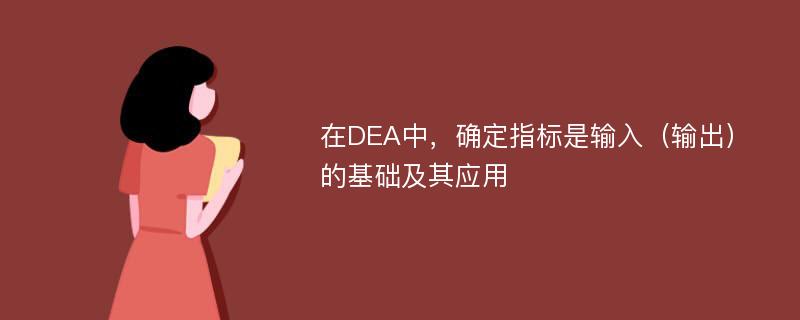 在DEA中，确定指标是输入（输出）的基础及其应用